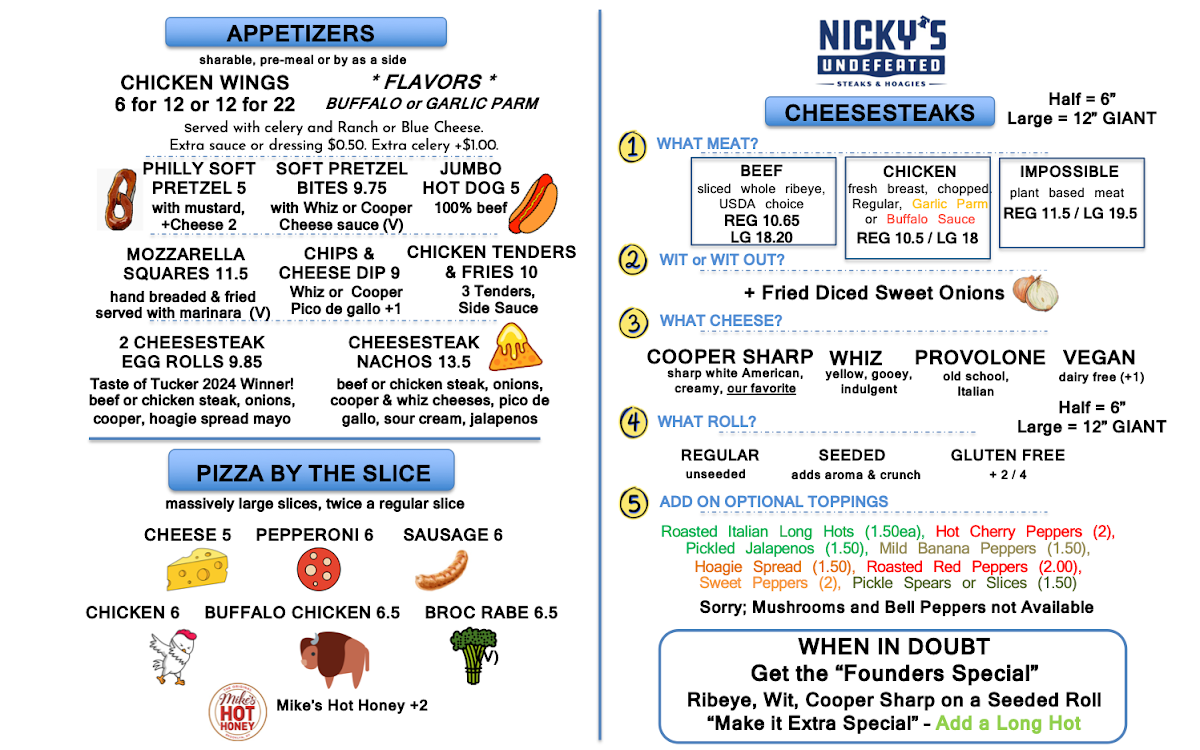 APPETIZERS

sharable, pre-meal or by as a side

CHICKEN WINGS
6 for 12 or 12 for 22

* FLAVORS *
BUFFALO or GARLIC PARM

Served with celery and Ranch or Blue Cheese.
Extra sauce or dressing $0.50. Extra celery +$1.00.

PHILLY SOFT PRETZEL 5
with mustard, +Cheese 2

SOFT PRETZEL BITES 9.75
with Whiz or Cooper Cheese sauce (V)

JUMBO HOT DOG 5
100% beef

MOZZARELLA SQUARES 11.5
hand breaded & fried served with marinara (V)

CHIPS & CHEESE DIP 9
Whiz or Cooper
Pico de gallo +1

CHICKEN TENDERS & FRIES 10
3 Tenders, Side Sauce

2 CHEESESTEAK EGG ROLLS 9.85
Taste of Tucker 2024 Winner! beef or chicken steak, onions, cooper, hoagie spread mayo

CHEESESTEAK NACHOS 13.5
beef or chicken steak, onions, cooper & whiz cheeses, pico de gallo, sour cream, jalapenos

PIZZA BY THE SLICE

massively large slices, twice a regular slice

CHEESE 5
PEPPERONI 6
SAUSAGE 6
CHICKEN 6
BUFFALO CHICKEN 6.5
BROC RABE 6.5
(V)

Mike's HOT HONEY
Mike's Hot Honey +2

NICKY'S
UNDEFEATED
STEAKS & HOAGIES

CHEESESTEAKS

Half = 6"
Large = 12" GIANT

1 WHAT MEAT?

BEEF
sliced whole ribeye, USDA choice
REG 10.65
LG 18.20

CHICKEN
fresh breast, chopped Regular, Garlic Parm or Buffalo Sauce
REG 10.5 / LG 18

IMPOSSIBLE
plant based meat
REG 11.5 / LG 19.5

2 WIT or WIT OUT?

+ Fried Diced Sweet Onions

3 WHAT CHEESE?

COOPER SHARP
sharp white American, creamy, our favorite

WHIZ
yellow, gooey, indulgent

PROVOLONE
old school, Italian

VEGAN
dairy free (+1)

Half = 6"
Large = 12" GIANT

4 WHAT ROLL?

REGULAR
unseeded

SEEDED
adds aroma & crunch

GLUTEN FREE
+ 2 / 4

5 ADD ON OPTIONAL TOPPINGS

Roasted Italian Long Hots (1.50ea), Hot Cherry Peppers (2), Pickled Jalapenos (1.50), Mild Banana Peppers (1.50), Hoagie Spread (1.50), Roasted Red Peppers (2.00), Sweet Peppers (2), Pickle Spears or Slices (1.50)

Sorry; Mushrooms and Bell Peppers not Available

WHEN IN DOUBT
Get the "Founders Special"
Ribeye, Wit, Cooper Sharp on a Seeded Roll
"Make it Extra Special" - Add a Long Hot